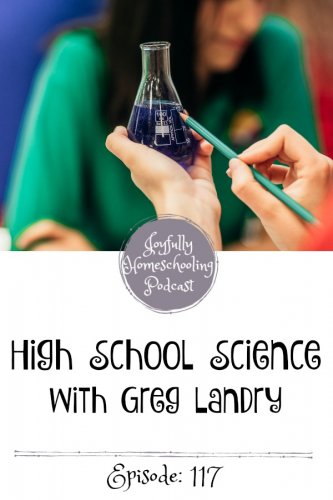 Joyfully Homeschooling Podcast

High School Science With Greg Landry

Episode: 117